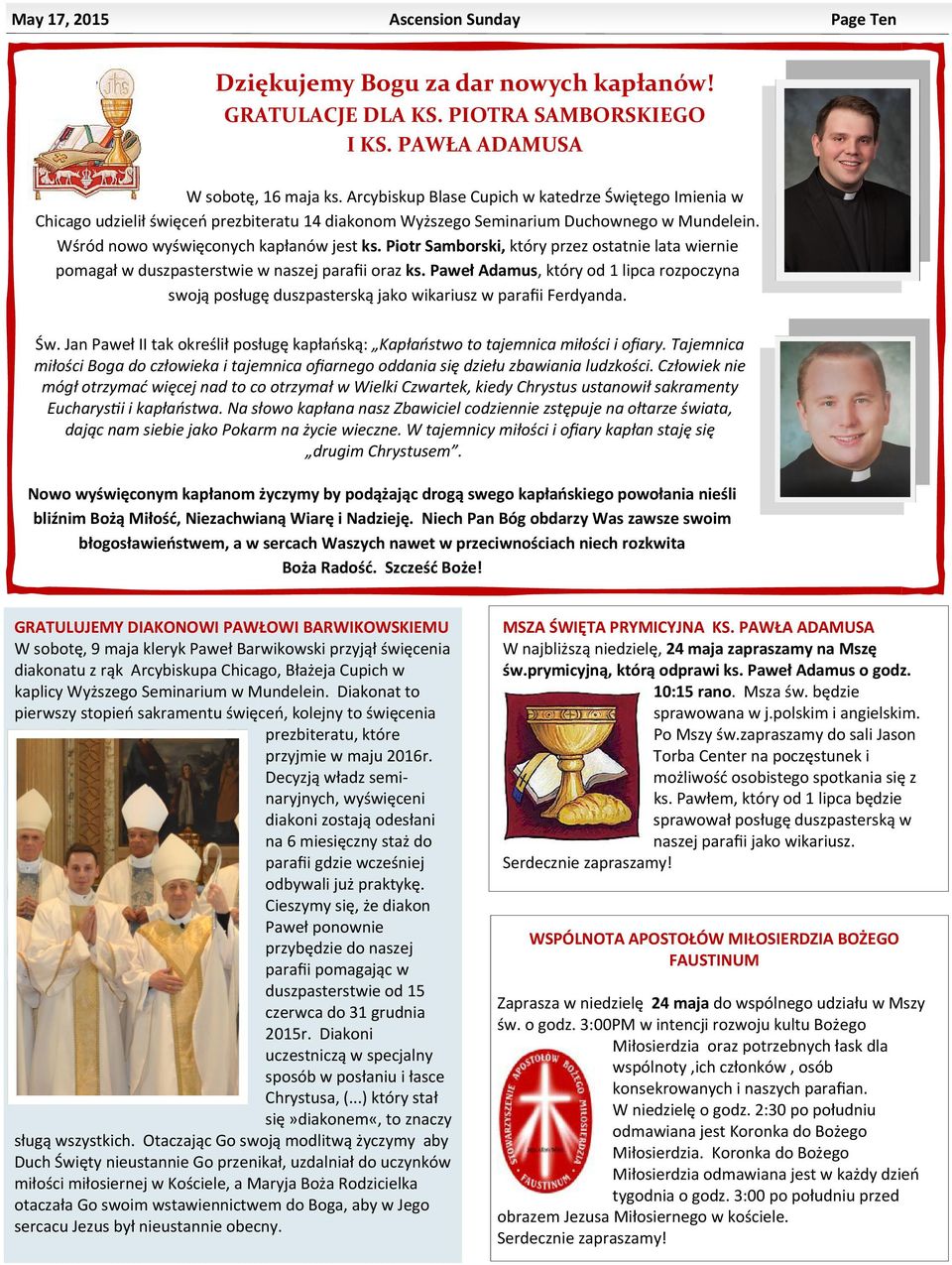 May 17, 2015 Ascension Sunday Page Ten

Dziękujemy Bogu za dar nowych kapłanów!
GRATULACJE DLA KS. PIOTRA SAMBORSKIEGO I KS. PAWŁA ADAMUSA

W sobotę, 16 maja ks. Arcybiskup Blase Cupich w katedrze Świętego Imienia w Chicago udzielił święceń prezbiteratu 14 diakonom Wyższego Seminarium Duchownego w Mundelein. Wśród nowo wyświęconych kapłanów jest ks. Piotr Samborski, który przez ostatnie lata wiernie pomagał w duszpasterstwie w naszej parafii oraz ks. Paweł Adamus, który od 1 lipca rozpoczyna swoją posługę duszpasterską jako wikariusz w parafii Ferdyanda.

Św. Jan Paweł II tak określił posługę kapłańską: „Kapłaństwo to tajemnica miłości i ofiary. Tajemnica miłości Boga do człowieka i tajemnica ofiarnego oddania się dziełu zbawiania ludzkości. Człowiek nie mógł otrzymać więcej nad to co otrzymał w Wielki Czwartek, kiedy Chrystus ustanowił sakramenty Eucharystii i kapłaństwa. Na słowo kapłana nasz Zbawiciel codziennie zstępuje na ołtarze świata, dając nam siebie jako Pokarm na życie wieczne. W tajemnicy miłości i ofiary kapłan staję się „drugim Chrystusem".

Nowo wyświęconym kapłanom życzymy by podążając drogą swego kapłańskiego powołania nieśli bliźnim Bożą Miłość, Niezachwianą Wiarę i Nadzieję. Niech Pan Bóg obdarzy Was zawsze swoim błogosławieństwem, a w sercach Waszych nawet w przeciwnościach niech rozkwita Boża Radość. Szcześć Boże!

GRATULUJEMY DIAKONOWI PAWŁOWI BARWIKOWSKIEMU
W sobotę, 9 maja kleryk Paweł Barwikowski przyjął święcenia diakonatu z rąk Arcybiskupa Chicago, Błażeja Cupich w kaplicy Wyższego Seminarium w Mundelein. Diakonat to pierwszy stopień sakramentu święceń, kolejny to święcenia prezbiteratu, które przyjmie w maju 2016r. Decyzją władz seminaryjnych, wyświęceni diakoni zostają odesłani na 6 miesięczny staż do parafii gdzie wcześniej odbywali już praktykę. Cieszymy się, że diakon Paweł ponownie przybędzie do naszej parafii pomagając w duszpasterstwie od 15 czerwca do 31 grudnia 2015r. Diakoni uczestniczą w specjalny sposób w posłaniu i łasce Chrystusa, (...) który stał się »diakonem«, to znaczy sługą wszystkich. Otaczając Go swoją modlitwą życzymy aby Duch Święty nieustannie Go przenikał, uzdalniał do uczynków miłości miłosiernej w Kościele, a Maryja Boża Rodzicielka otaczała Go swoim wstawiennictwem do Boga, aby w Jego sercacu Jezus był nieustannie obecny.

MSZA ŚWIĘTA PRYMICYJNA KS. PAWŁA ADAMUSA
W najbliższą niedzielę, 24 maja zapraszamy na Mszę św.prymicyjną, którą odprawi ks. Paweł Adamus o godz. 10:15 rano. Msza św. będzie sprawowana w j.polskim i angielskim. Po Mszy św.zapraszamy do sali Jason Torba Center na poczęstunek i możliwość osobistego spotkania się z ks. Pawłem, który od 1 lipca będzie sprawował posługę duszpasterską w naszej parafii jako wikariusz.
Serdecznie zapraszamy!

WSPÓLNOTA APOSTOŁÓW MIŁOSIERDZIA BOŻEGO FAUSTINUM

Zaprasza w niedzielę 24 maja do wspólnego udziału w Mszy św. o godz. 3:00PM w intencji rozwoju kultu Bożego Miłosierdzia oraz potrzebnych łask dla wspólnoty ,ich członków , osób konsekrowanych i naszych parafian.
W niedzielę o godz. 2:30 po południu odmawiana jest Koronka do Bożego Miłosierdzia. Koronka do Bożego Miłosierdzia odmawiana jest w każdy dzień tygodnia o godz. 3:00 po południu przed obrazem Jezusa Miłosiernego w kościele.
Serdecznie zapraszamy!

STOWARZYSZENIE APOSTOŁÓW BOŻEGO MIŁOSIERDZIA FAUSTINUM